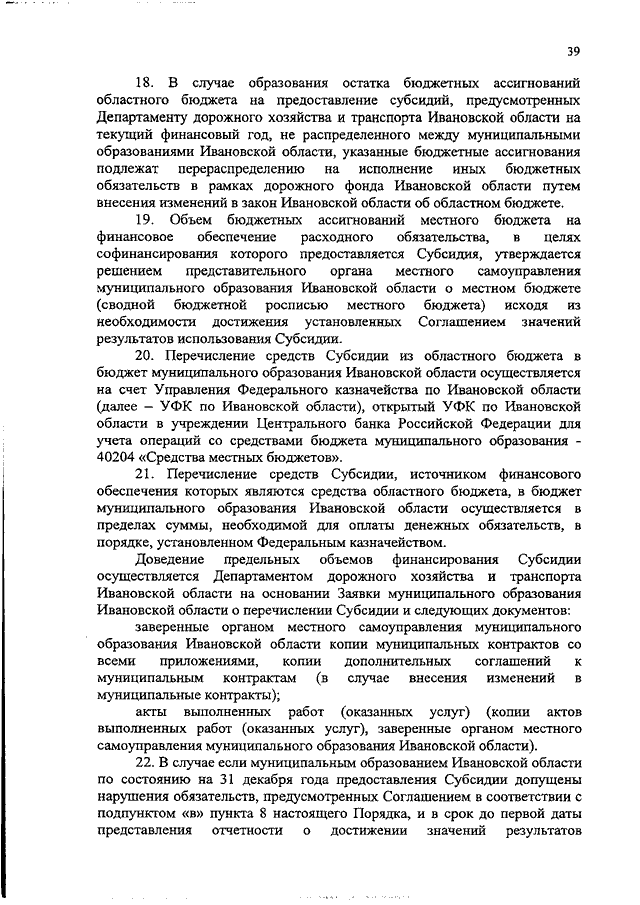 39

18. В случае образования остатка бюджетных ассигнований областного бюджета на предоставление субсидий, предусмотренных Департаменту дорожного хозяйства и транспорта Ивановской области на текущий финансовый год, не распределенного между муниципальными образованиями Ивановской области, указанные бюджетные ассигнования подлежат перераспределению на исполнение иных бюджетных обязательств в рамках дорожного фонда Ивановской области путем внесения изменений в закон Ивановской области об областном бюджете.

19. Объем бюджетных ассигнований местного бюджета на финансовое обеспечение расходного обязательства, в целях софинансирования которого предоставляется Субсидия, утверждается решением представительного органа местного самоуправления муниципального образования Ивановской области о местном бюджете (сводной бюджетной росписью местного бюджета) исходя из необходимости достижения установленных Соглашением значений результатов использования Субсидии.

20. Перечисление средств Субсидии из областного бюджета в бюджет муниципального образования Ивановской области осуществляется на счет Управления Федерального казначейства по Ивановской области (далее – УФК по Ивановской области), открытый УФК по Ивановской области в учреждении Центрального банка Российской Федерации для учета операций со средствами бюджета муниципального образования - 40204 «Средства местных бюджетов».

21. Перечисление средств Субсидии, источником финансового обеспечения которых являются средства областного бюджета, в бюджет муниципального образования Ивановской области осуществляется в пределах суммы, необходимой для оплаты денежных обязательств, в порядке, установленном Федеральным казначейством.

Доведение предельных объемов финансирования Субсидии осуществляется Департаментом дорожного хозяйства и транспорта Ивановской области на основании Заявки муниципального образования Ивановской области о перечислении Субсидии и следующих документов:

заверенные органом местного самоуправления муниципального образования Ивановской области копии муниципальных контрактов со всеми приложениями, копии дополнительных соглашений к муниципальным контрактам (в случае внесения изменений в муниципальные контракты);

акты выполненных работ (оказанных услуг) (копии актов выполненных работ (оказанных услуг), заверенные органом местного самоуправления муниципального образования Ивановской области).

22. В случае если муниципальным образованием Ивановской области по состоянию на 31 декабря года предоставления Субсидии допущены нарушения обязательств, предусмотренных Соглашением в соответствии с подпунктом «в» пункта 8 настоящего Порядка, и в срок до первой даты представления отчетности о достижении значений результатов